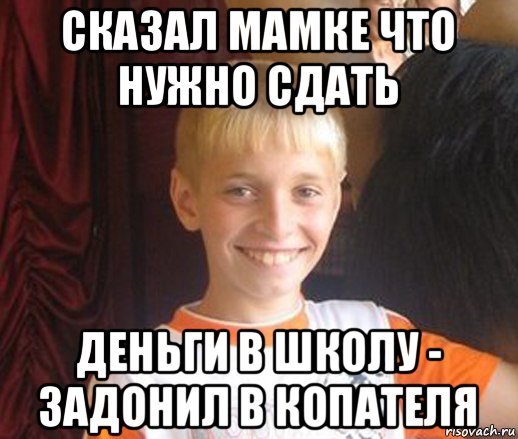 СКАЗАЛ МАМКЕ ЧТО НУЖНО СДАТЬ

ДЕНЬГИ В ШКОЛУ - ЗАДОНИЛ В КОПАТЕЛЯ

risovach.ru